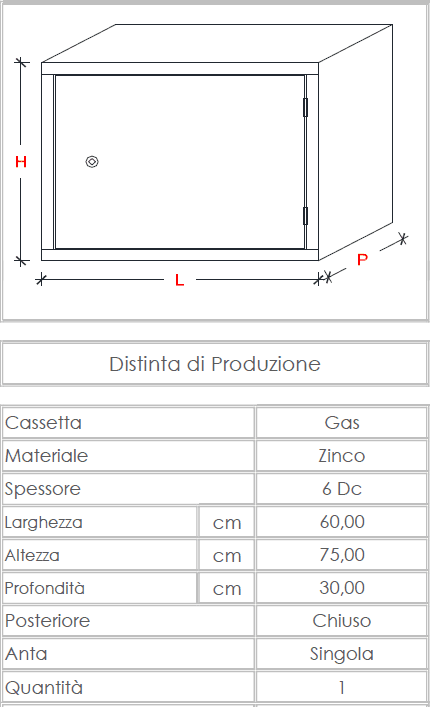 H

L

P

Distinta di Produzione

| Cassetta | | Gas |
|---|---|---|
| Materiale | | Zinco |
| Spessore | | 6 Dc |
| Larghezza | cm | 60,00 |
| Altezza | cm | 75,00 |
| Profondità | cm | 30,00 |
| Posteriore | | Chiuso |
| Anta | | Singola |
| Quantità | | 1 |